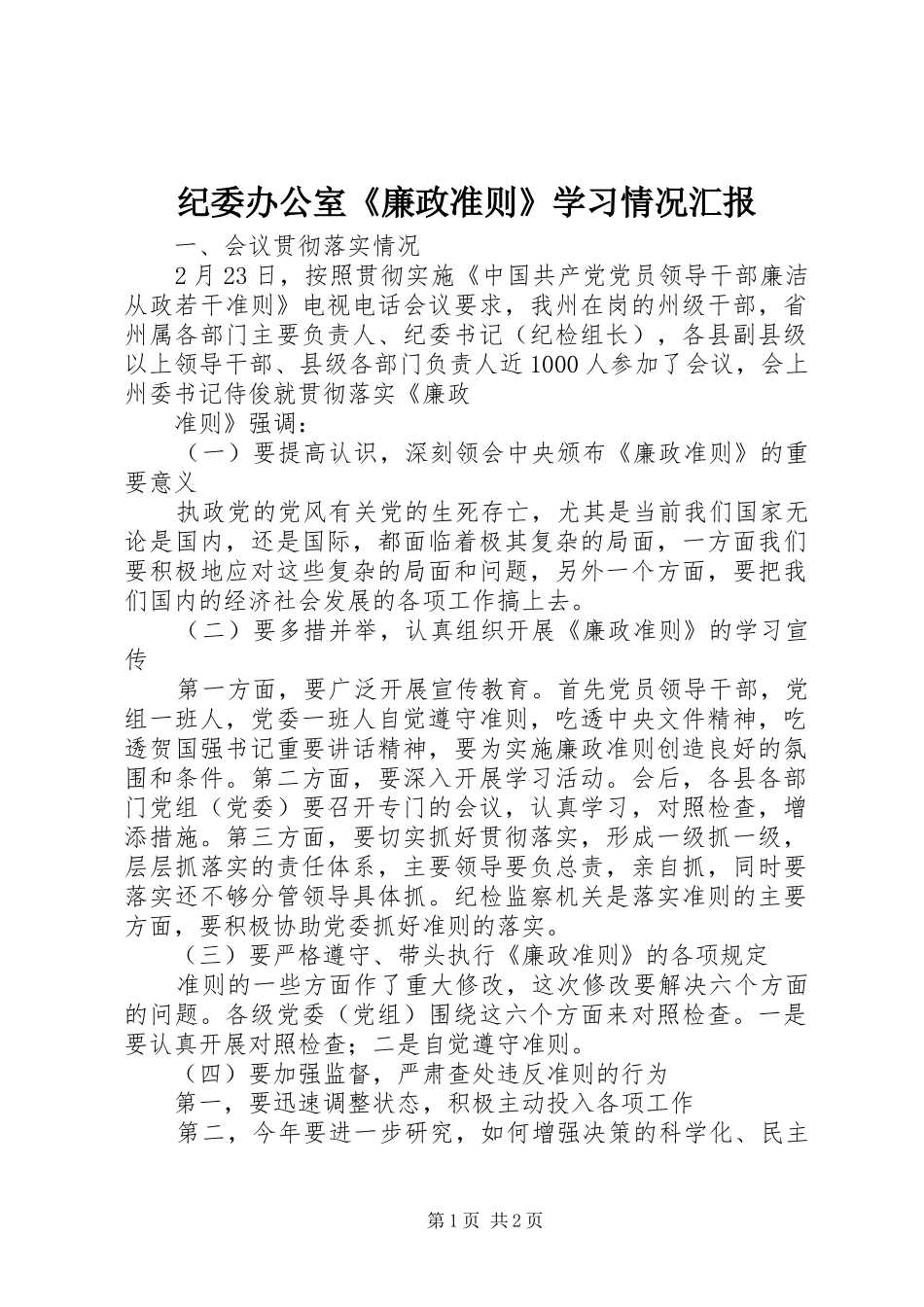 纪委办公室《廉政准则》学习情况汇报

一、会议贯彻落实情况

2月23日，按照贯彻实施《中国共产党党员领导干部廉洁从政若干准则》电视电话会议要求，我州在岗的州级干部，省州属各部门主要负责人、纪委书记（纪检组长），各县副县级以上领导干部、县级各部门负责人近1000人参加了会议，会上州委书记侍俊就贯彻落实《廉政

准则》强调：

（一）要提高认识，深刻领会中央颁布《廉政准则》的重要意义

执政党的党风有关党的生死存亡，尤其是当前我们国家无论是国内，还是国际，都面临着极其复杂的局面，一方面我们要积极地应对这些复杂的局面和问题，另外一个方面，要把我们国内的经济社会发展的各项工作搞上去。

（二）要多措并举，认真组织开展《廉政准则》的学习宣传

第一方面，要广泛开展宣传教育。首先党员领导干部，党组一班人，党委一班人自觉遵守准则，吃透中央文件精神，吃透贺国强书记重要讲话精神，要为实施廉政准则创造良好的氛围和条件。第二方面，要深入开展学习活动。会后，各县各部门党组（党委）要召开专门的会议，认真学习，对照检查，增添措施。第三方面，要切实抓好贯彻落实，形成一级抓一级，层层抓落实的责任体系，主要领导要负总责，亲自抓，同时要落实还不够分管领导具体抓。纪检监察机关是落实准则的主要方面，要积极协助党委抓好准则的落实。

（三）要严格遵守、带头执行《廉政准则》的各项规定

准则的一些方面作了重大修改，这次修改要解决六个方面的问题。各级党委（党组）围绕这六个方面来对照检查。一是要认真开展对照检查；二是自觉遵守准则。

（四）要加强监督，严肃查处违反准则的行为

第一，要迅速调整状态，积极主动投入各项工作

第二，今年要进一步研究，如何增强决策的科学化、民主

第1页 共2页